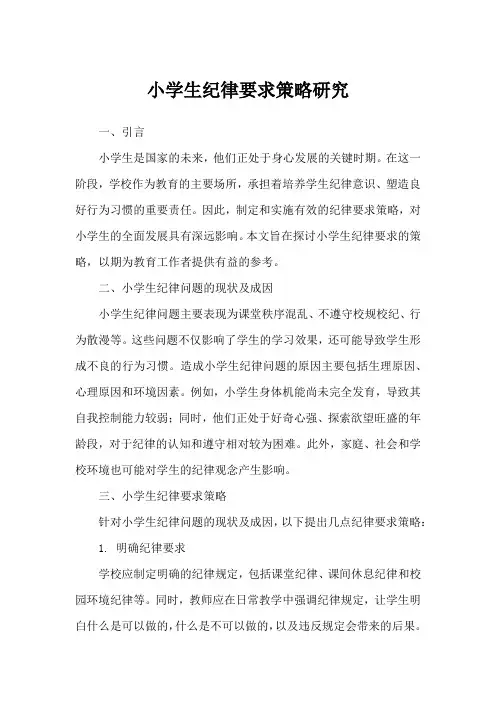 小学生纪律要求策略研究

一、引言

小学生是国家的未来，他们正处于身心发展的关键时期。在这一阶段，学校作为教育的主要场所，承担着培养学生纪律意识、塑造良好行为习惯的重要责任。因此，制定和实施有效的纪律要求策略，对小学生的全面发展具有深远影响。本文旨在探讨小学生纪律要求的策略，以期为教育工作者提供有益的参考。

二、小学生纪律问题的现状及成因

小学生纪律问题主要表现为课堂秩序混乱、不遵守校规校纪、行为散漫等。这些问题不仅影响了学生的学习效果，还可能导致学生形成不良的行为习惯。造成小学生纪律问题的原因主要包括生理原因、心理原因和环境因素。例如，小学生身体机能尚未完全发育，导致其自我控制能力较弱；同时，他们正处于好奇心强、探索欲望旺盛的年龄段，对于纪律的认知和遵守相对较为困难。此外，家庭、社会和学校环境也可能对学生的纪律观念产生影响。

三、小学生纪律要求策略

针对小学生纪律问题的现状及成因，以下提出几点纪律要求策略：

1. 明确纪律要求

学校应制定明确的纪律规定，包括课堂纪律、课间休息纪律和校园环境纪律等。同时，教师应在日常教学中强调纪律规定，让学生明白什么是可以做的，什么是不可以做的，以及违反规定会带来的后果。